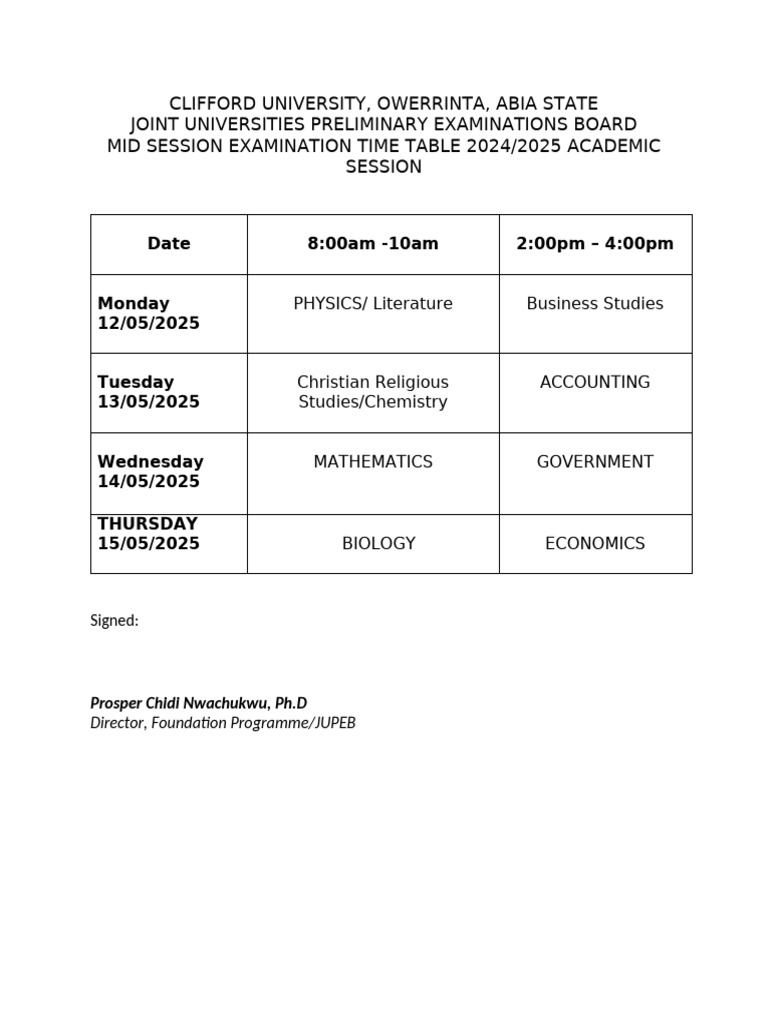 CLIFFORD UNIVERSITY, OWERRINTA, ABIA STATE
JOINT UNIVERSITIES PRELIMINARY EXAMINATIONS BOARD
MID SESSION EXAMINATION TIME TABLE 2024/2025 ACADEMIC SESSION

| Date | 8:00am -10am | 2:00pm – 4:00pm |
|---|---|---|
| Monday 12/05/2025 | PHYSICS/ Literature | Business Studies |
| Tuesday 13/05/2025 | Christian Religious Studies/Chemistry | ACCOUNTING |
| Wednesday 14/05/2025 | MATHEMATICS | GOVERNMENT |
| THURSDAY 15/05/2025 | BIOLOGY | ECONOMICS |

Signed:

Prosper Chidi Nwachukwu, Ph.D
Director, Foundation Programme/JUPEB